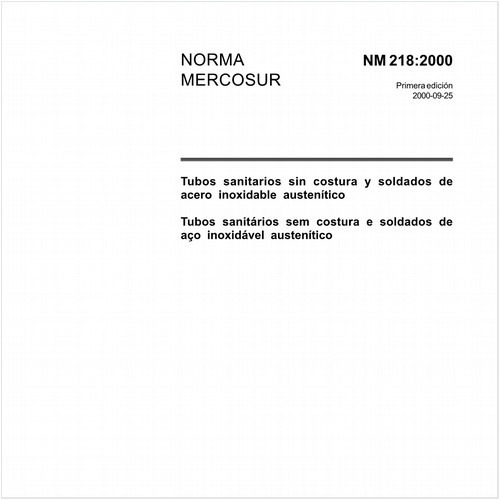 NORMA MERCOSUR

NM 218:2000

Primera edición
2000-09-25

Tubos sanitarios sin costura y soldados de acero inoxidable austenítico

Tubos sanitários sem costura e soldados de aço inoxidável austenítico